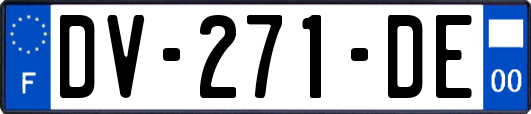 F
DV-271-DE
00